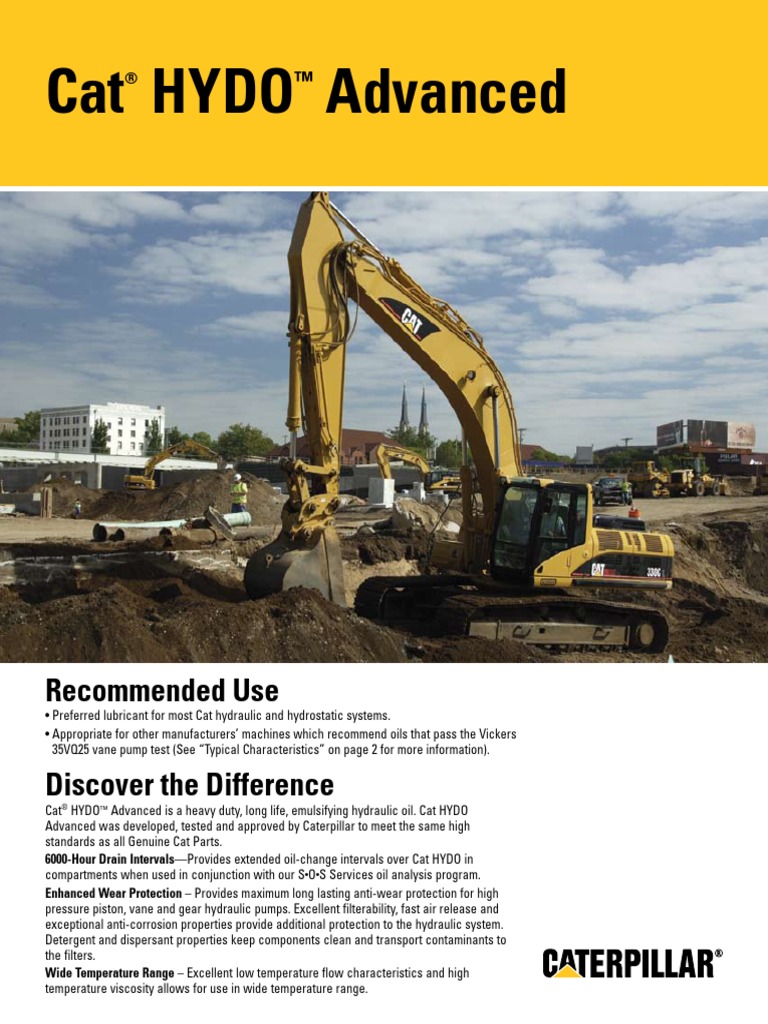 Cat® HYDO™ Advanced

CAT

CAT 330C

Recommended Use

• Preferred lubricant for most Cat hydraulic and hydrostatic systems.

• Appropriate for other manufacturers' machines which recommend oils that pass the Vickers 35VQ25 vane pump test (See "Typical Characteristics" on page 2 for more information).

Discover the Difference

Cat® HYDO™ Advanced is a heavy duty, long life, emulsifying hydraulic oil. Cat HYDO Advanced was developed, tested and approved by Caterpillar to meet the same high standards as all Genuine Cat Parts.

6000-Hour Drain Intervals—Provides extended oil-change intervals over Cat HYDO in compartments when used in conjunction with our S•O•S Services oil analysis program.

Enhanced Wear Protection – Provides maximum long lasting anti-wear protection for high pressure piston, vane and gear hydraulic pumps. Excellent filterability, fast air release and exceptional anti-corrosion properties provide additional protection to the hydraulic system. Detergent and dispersant properties keep components clean and transport contaminants to the filters.

Wide Temperature Range – Excellent low temperature flow characteristics and high temperature viscosity allows for use in wide temperature range.

CATERPILLAR®